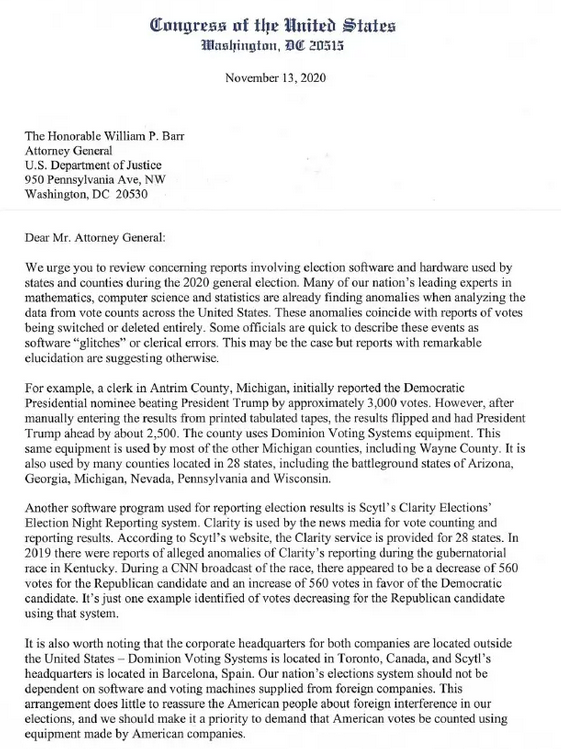 Congress of the United States
Washington, DC 20515

November 13, 2020

The Honorable William P. Barr
Attorney General
U.S. Department of Justice
950 Pennsylvania Ave, NW
Washington, DC 20530

Dear Mr. Attorney General:

We urge you to review concerning reports involving election software and hardware used by states and counties during the 2020 general election. Many of our nation's leading experts in mathematics, computer science and statistics are already finding anomalies when analyzing the data from vote counts across the United States. These anomalies coincide with reports of votes being switched or deleted entirely. Some officials are quick to describe these events as software "glitches" or clerical errors. This may be the case but reports with remarkable elucidation are suggesting otherwise.

For example, a clerk in Antrim County, Michigan, initially reported the Democratic Presidential nominee beating President Trump by approximately 3,000 votes. However, after manually entering the results from printed tabulated tapes, the results flipped and had President Trump ahead by about 2,500. The county uses Dominion Voting Systems equipment. This same equipment is used by most of the other Michigan counties, including Wayne County. It is also used by many counties located in 28 states, including the battleground states of Arizona, Georgia, Michigan, Nevada, Pennsylvania and Wisconsin.

Another software program used for reporting election results is Scytl's Clarity Elections' Election Night Reporting system. Clarity is used by the news media for vote counting and reporting results. According to Scytl's website, the Clarity service is provided for 28 states. In 2019 there were reports of alleged anomalies of Clarity's reporting during the gubernatorial race in Kentucky. During a CNN broadcast of the race, there appeared to be a decrease of 560 votes for the Republican candidate and an increase of 560 votes in favor of the Democratic candidate. It's just one example identified of votes decreasing for the Republican candidate using that system.

It is also worth noting that the corporate headquarters for both companies are located outside the United States – Dominion Voting Systems is located in Toronto, Canada, and Scytl's headquarters is located in Barcelona, Spain. Our nation's elections system should not be dependent on software and voting machines supplied from foreign companies. This arrangement does little to reassure the American people about foreign interference in our elections, and we should make it a priority to demand that American votes be counted using equipment made by American companies.